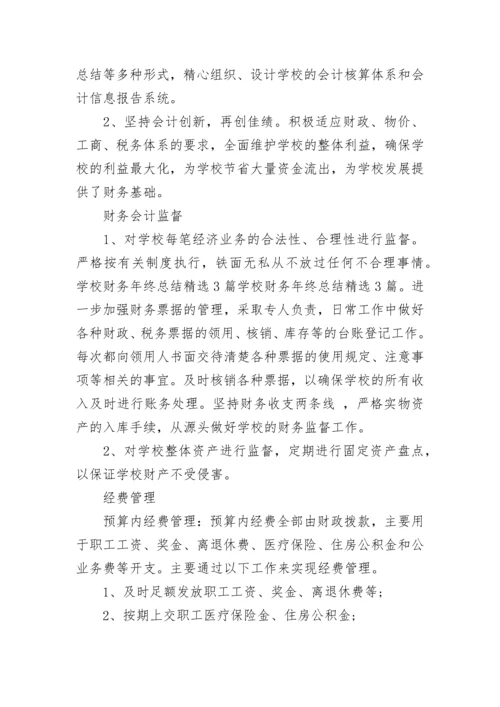 总结等多种形式，精心组织、设计学校的会计核算体系和会计信息报告系统。

2、坚持会计创新，再创佳绩。积极适应财政、物价、工商、税务体系的要求，全面维护学校的整体利益，确保学校的利益最大化，为学校节省大量资金流出，为学校发展提供了财务基础。

财务会计监督

1、对学校每笔经济业务的合法性、合理性进行监督。严格按有关制度执行，铁面无私从不放过任何不合理事情。学校财务年终总结精选3篇学校财务年终总结精选3篇。进一步加强财务票据的管理，采取专人负责，日常工作中做好各种财政、税务票据的领用、核销、库存等的台账登记工作。每次都向领用人书面交待清楚各种票据的使用规定、注意事项等相关的事宜。及时核销各种票据，以确保学校的所有收入及时进行账务处理。坚持财务收支两条线，严格实物资产的入库手续，从源头做好学校的财务监督工作。

2、对学校整体资产进行监督，定期进行固定资产盘点，以保证学校财产不受侵害。

经费管理

预算内经费管理：预算内经费全部由财政拨款，主要用于职工工资、奖金、离退休费、医疗保险、住房公积金和公业务费等开支。主要通过以下工作来实现经费管理。

1、及时足额发放职工工资、奖金、离退休费等；

2、按期上交职工医疗保险金、住房公积金；